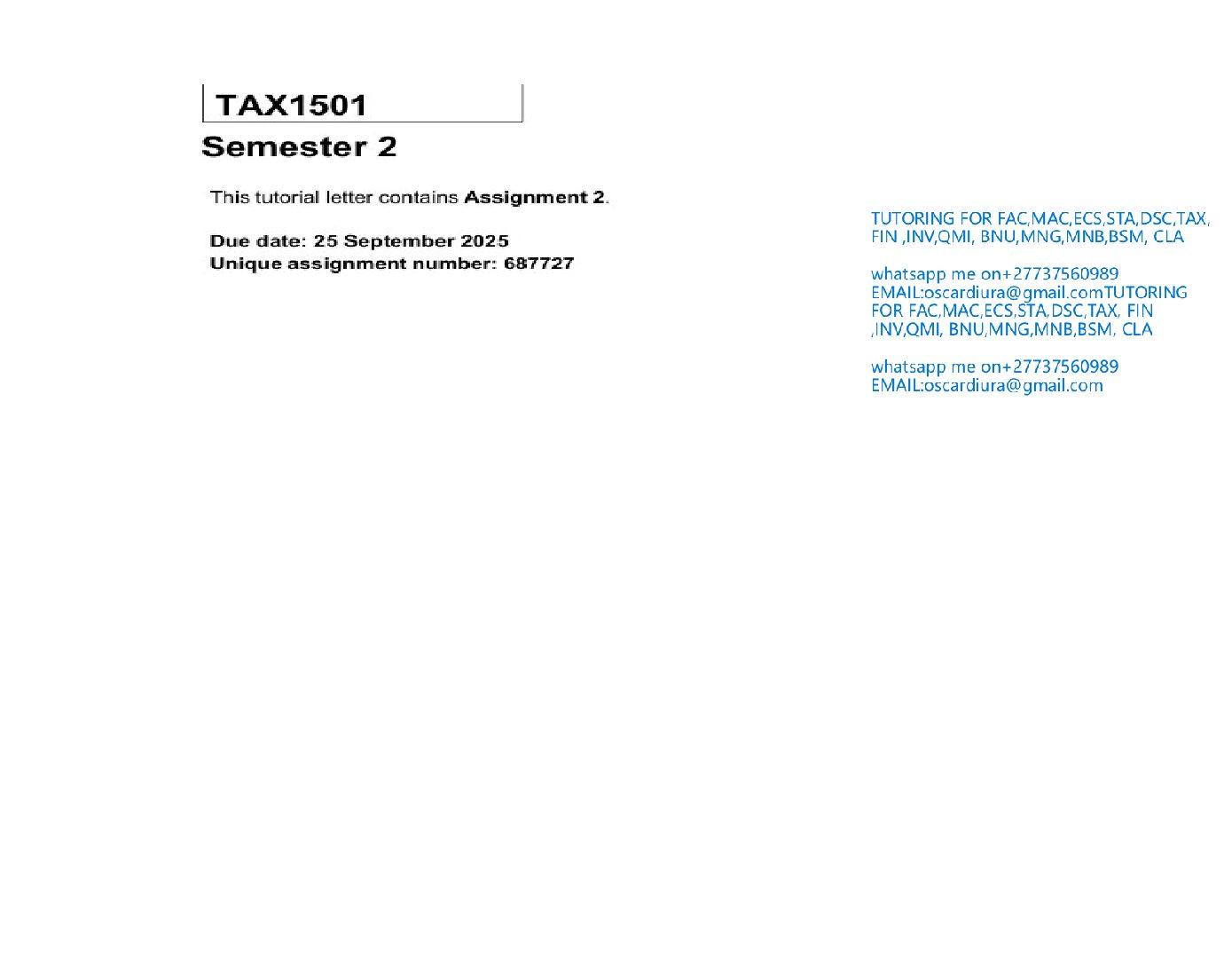 TAX1501

Semester 2

This tutorial letter contains Assignment 2.

Due date: 25 September 2025
Unique assignment number: 687727

TUTORING FOR FAC,MAC,ECS,STA,DSC,TAX, FIN ,INV,QMI, BNU,MNG,MNB,BSM, CLA

whatsapp me on+27737560989
EMAIL:oscardiura@gmail.comTUTORING FOR FAC,MAC,ECS,STA,DSC,TAX, FIN ,INV,QMI, BNU,MNG,MNB,BSM, CLA

whatsapp me on+27737560989
EMAIL:oscardiura@gmail.com